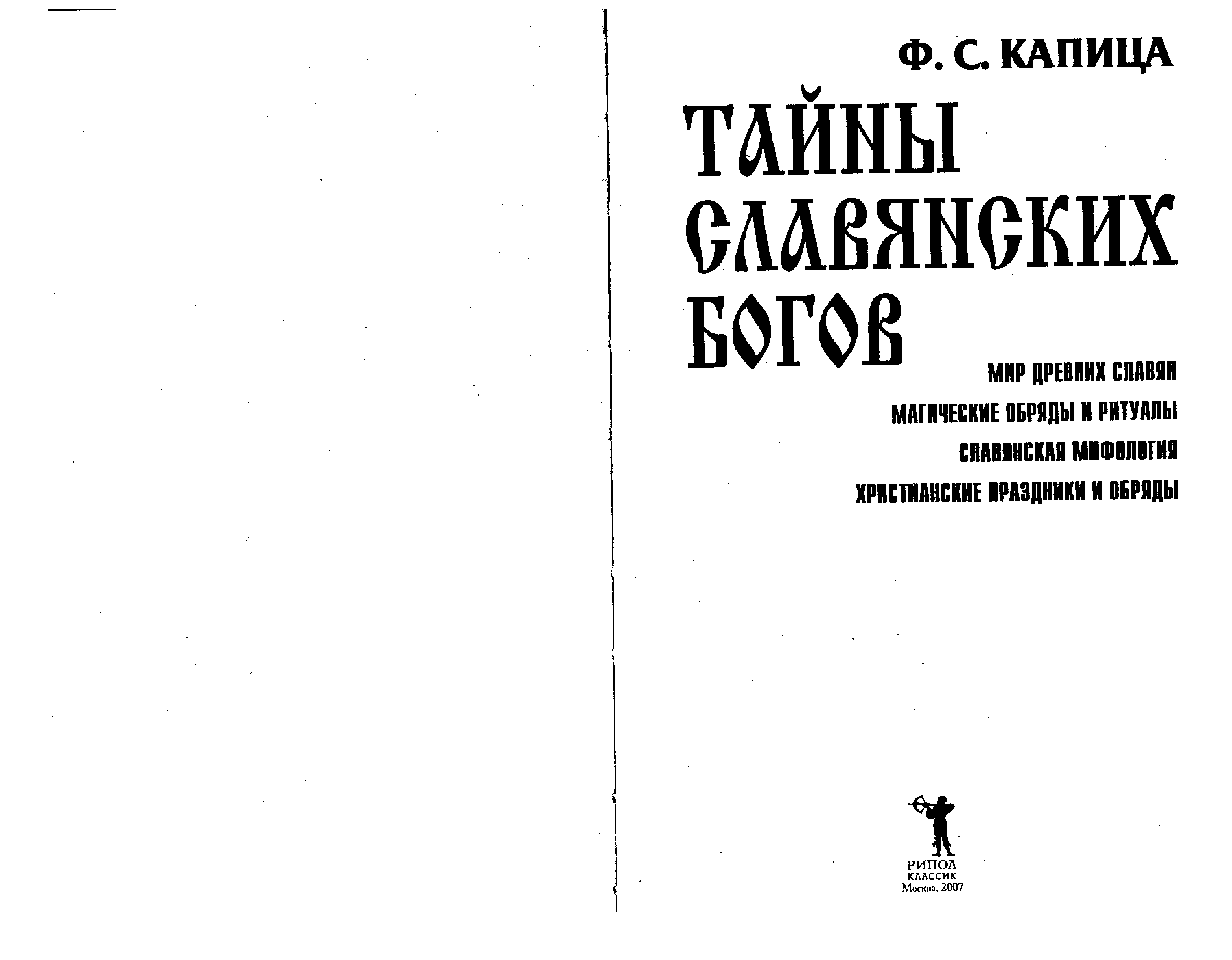 Ф. С. КАПИЦА

ТАЙНЫ
СЛАВЯНСКИХ
БОГОВ

МИР ДРЕВНИХ СЛАВЯН
МАГИЧЕСКИЕ ОБРЯДЫ И РИТУАЛЫ
СЛАВЯНСКАЯ МИФОЛОГИЯ
ХРИСТИАНСКИЕ ПРАЗДНИКИ И ОБРЯДЫ

РИПОЛ
КЛАССИК
Москва, 2007